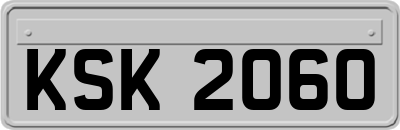 KSK 2060